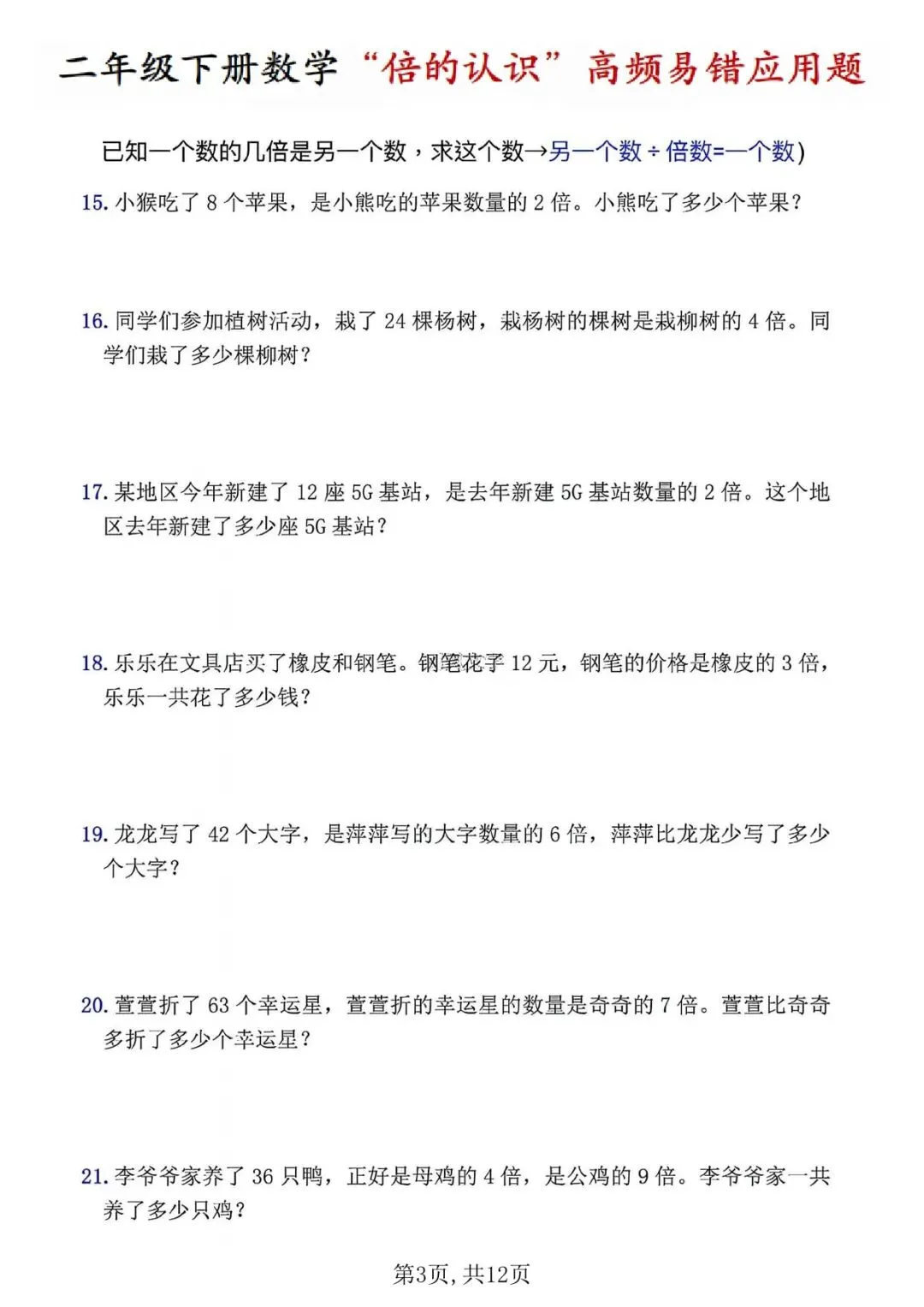 二年级下册数学“倍的认识”高频易错应用题

已知一个数的几倍是另一个数，求这个数→另一个数÷倍数=一个数)

15. 小猴吃了 8 个苹果，是小熊吃的苹果数量的 2 倍。小熊吃了多少个苹果？

16. 同学们参加植树活动，栽了 24 棵杨树，栽杨树的棵树是栽柳树的 4 倍。同学们栽了多少棵柳树？

17. 某地区今年新建了 12 座 5G 基站，是去年新建 5G 基站数量的 2 倍。这个地区去年新建了多少座 5G 基站？

18. 乐乐在文具店买了橡皮和钢笔。钢笔花了 12 元，钢笔的价格是橡皮的 3 倍，乐乐一共花了多少钱？

19. 龙龙写了 42 个大字，是萍萍写的大字数量的 6 倍，萍萍比龙龙少写了多少个大字？

20. 萱萱折了 63 个幸运星，萱萱折的幸运星的数量是奇奇的 7 倍。萱萱比奇奇多折了多少个幸运星？

21. 李爷爷家养了 36 只鸭，正好是母鸡的 4 倍，是公鸡的 9 倍。李爷爷家一共养了多少只鸡？

第3页, 共12页